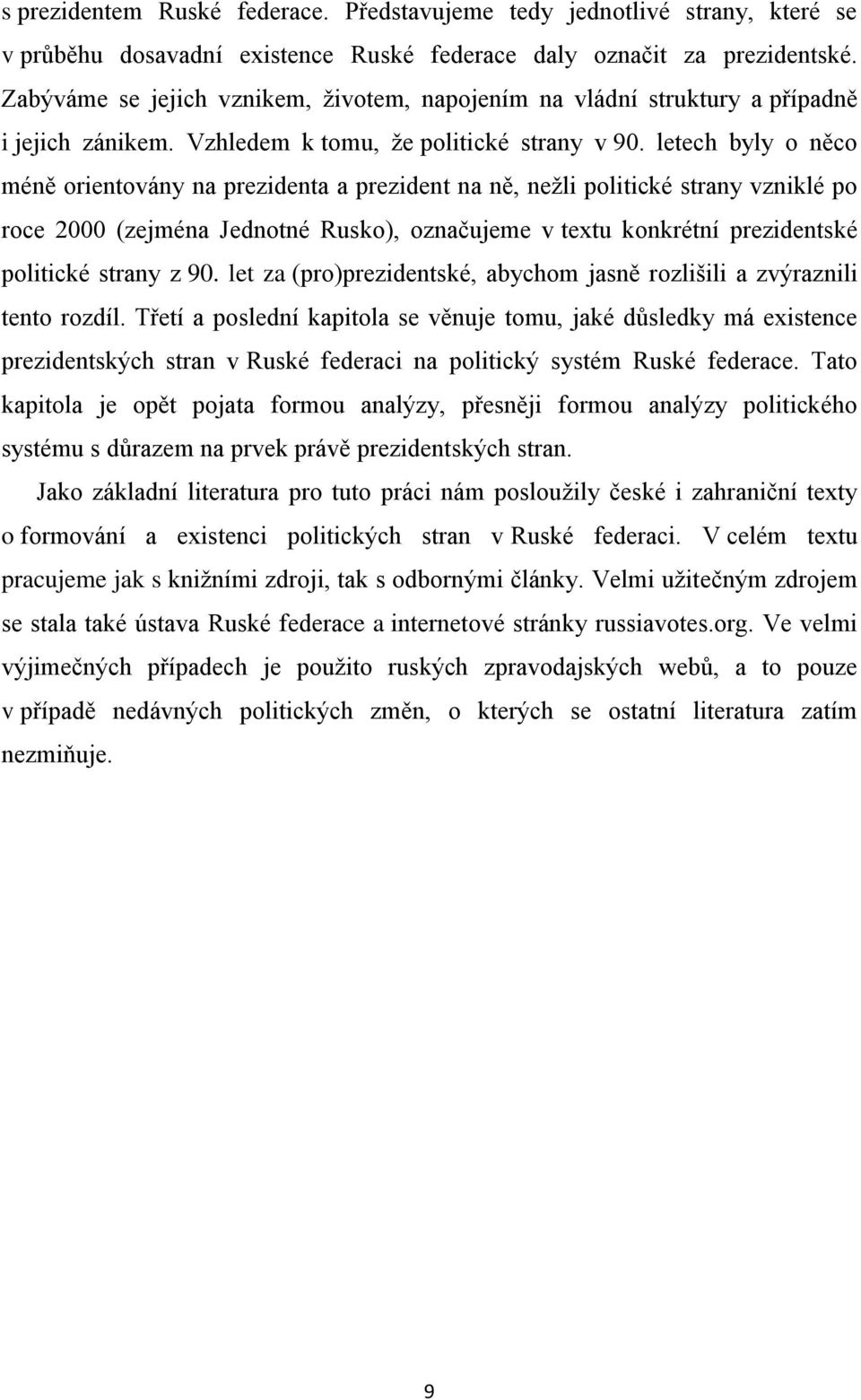 s prezidentem Ruské federace. Představujeme tedy jednotlivé strany, které se v průběhu dosavadní existence Ruské federace daly označit za prezidentské. Zabýváme se jejich vznikem, životem, napojením na vládní struktury a případně i jejich zánikem. Vzhledem k tomu, že politické strany v 90. letech byly o něco méně orientovány na prezidenta a prezident na ně, nežli politické strany vzniklé po roce 2000 (zejména Jednotné Rusko), označujeme v textu konkrétní prezidentské politické strany z 90. let za (pro)prezidentské, abychom jasně rozlišili a zvýraznili tento rozdíl. Třetí a poslední kapitola se věnuje tomu, jaké důsledky má existence prezidentských stran v Ruské federaci na politický systém Ruské federace. Tato kapitola je opět pojata formou analýzy, přesněji formou analýzy politického systému s důrazem na prvek právě prezidentských stran.

Jako základní literatura pro tuto práci nám posloužily české i zahraniční texty o formování a existenci politických stran v Ruské federaci. V celém textu pracujeme jak s knižními zdroji, tak s odbornými články. Velmi užitečným zdrojem se stala také ústava Ruské federace a internetové stránky russiavotes.org. Ve velmi výjimečných případech je použito ruských zpravodajských webů, a to pouze v případě nedávných politických změn, o kterých se ostatní literatura zatím nezmiňuje.

9